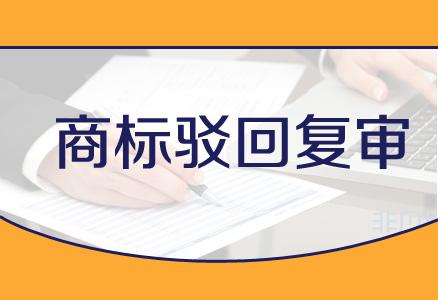 商标驳回复审